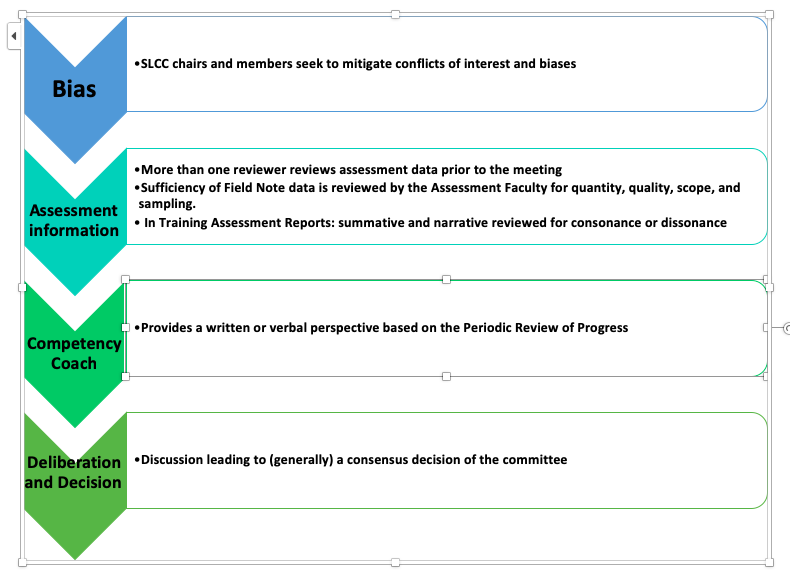 Bias

•SLCC chairs and members seek to mitigate conflicts of interest and biases

Assessment information

•More than one reviewer reviews assessment data prior to the meeting
•Sufficiency of Field Note data is reviewed by the Assessment Faculty for quantity, quality, scope, and sampling.
• In Training Assessment Reports: summative and narrative reviewed for consonance or dissonance

Competency Coach

•Provides a written or verbal perspective based on the Periodic Review of Progress

Deliberation and Decision

•Discussion leading to (generally) a consensus decision of the committee